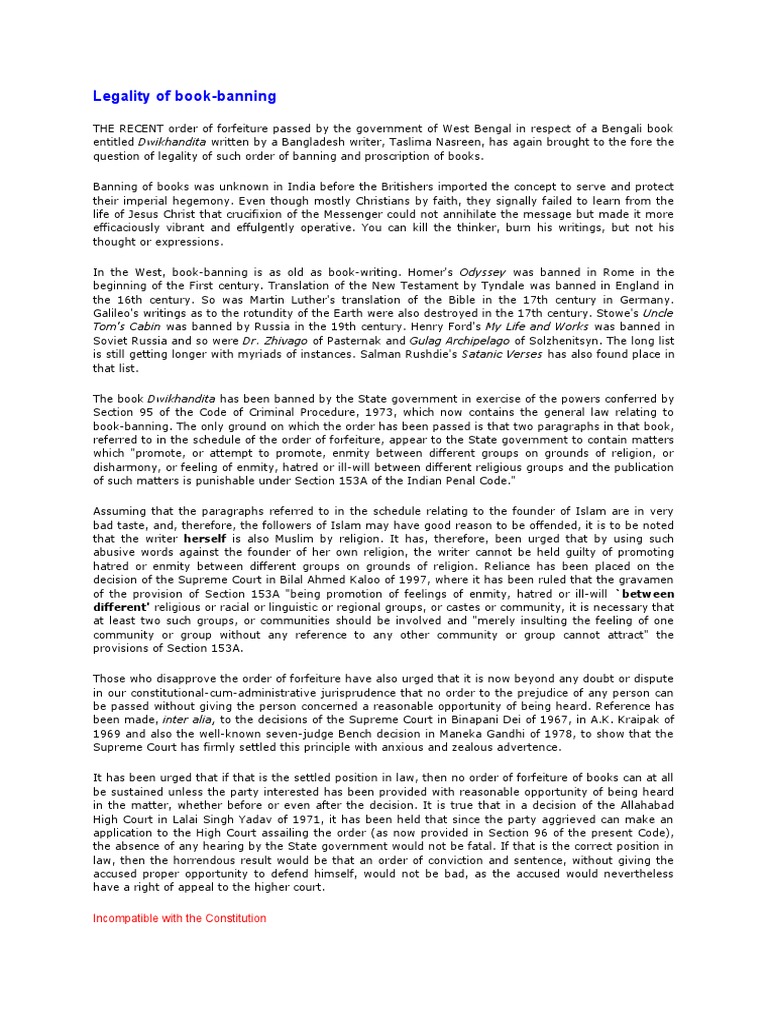 Legality of book-banning

THE RECENT order of forfeiture passed by the government of West Bengal in respect of a Bengali book entitled Dwikhandita written by a Bangladesh writer, Taslima Nasreen, has again brought to the fore the question of legality of such order of banning and proscription of books.

Banning of books was unknown in India before the Britishers imported the concept to serve and protect their imperial hegemony. Even though mostly Christians by faith, they signally failed to learn from the life of Jesus Christ that crucifixion of the Messenger could not annihilate the message but made it more efficaciously vibrant and effulgently operative. You can kill the thinker, burn his writings, but not his thought or expressions.

In the West, book-banning is as old as book-writing. Homer's Odyssey was banned in Rome in the beginning of the First century. Translation of the New Testament by Tyndale was banned in England in the 16th century. So was Martin Luther's translation of the Bible in the 17th century in Germany. Galileo's writings as to the rotundity of the Earth were also destroyed in the 17th century. Stowe's Uncle Tom's Cabin was banned by Russia in the 19th century. Henry Ford's My Life and Works was banned in Soviet Russia and so were Dr. Zhivago of Pasternak and Gulag Archipelago of Solzhenitsyn. The long list is still getting longer with myriads of instances. Salman Rushdie's Satanic Verses has also found place in that list.

The book Dwikhandita has been banned by the State government in exercise of the powers conferred by Section 95 of the Code of Criminal Procedure, 1973, which now contains the general law relating to book-banning. The only ground on which the order has been passed is that two paragraphs in that book, referred to in the schedule of the order of forfeiture, appear to the State government to contain matters which "promote, or attempt to promote, enmity between different groups on grounds of religion, or disharmony, or feeling of enmity, hatred or ill-will between different religious groups and the publication of such matters is punishable under Section 153A of the Indian Penal Code."

Assuming that the paragraphs referred to in the schedule relating to the founder of Islam are in very bad taste, and, therefore, the followers of Islam may have good reason to be offended, it is to be noted that the writer herself is also Muslim by religion. It has, therefore, been urged that by using such abusive words against the founder of her own religion, the writer cannot be held guilty of promoting hatred or enmity between different groups on grounds of religion. Reliance has been placed on the decision of the Supreme Court in Bilal Ahmed Kaloo of 1997, where it has been ruled that the gravamen of the provision of Section 153A "being promotion of feelings of enmity, hatred or ill-will `between different' religious or racial or linguistic or regional groups, or castes or community, it is necessary that at least two such groups, or communities should be involved and "merely insulting the feeling of one community or group without any reference to any other community or group cannot attract" the provisions of Section 153A.

Those who disapprove the order of forfeiture have also urged that it is now beyond any doubt or dispute in our constitutional-cum-administrative jurisprudence that no order to the prejudice of any person can be passed without giving the person concerned a reasonable opportunity of being heard. Reference has been made, inter alia, to the decisions of the Supreme Court in Binapani Dei of 1967, in A.K. Kraipak of 1969 and also the well-known seven-judge Bench decision in Maneka Gandhi of 1978, to show that the Supreme Court has firmly settled this principle with anxious and zealous advertence.

It has been urged that if that is the settled position in law, then no order of forfeiture of books can at all be sustained unless the party interested has been provided with reasonable opportunity of being heard in the matter, whether before or even after the decision. It is true that in a decision of the Allahabad High Court in Lalai Singh Yadav of 1971, it has been held that since the party aggrieved can make an application to the High Court assailing the order (as now provided in Section 96 of the present Code), the absence of any hearing by the State government would not be fatal. If that is the correct position in law, then the horrendous result would be that an order of conviction and sentence, without giving the accused proper opportunity to defend himself, would not be bad, as the accused would nevertheless have a right of appeal to the higher court.

Incompatible with the Constitution